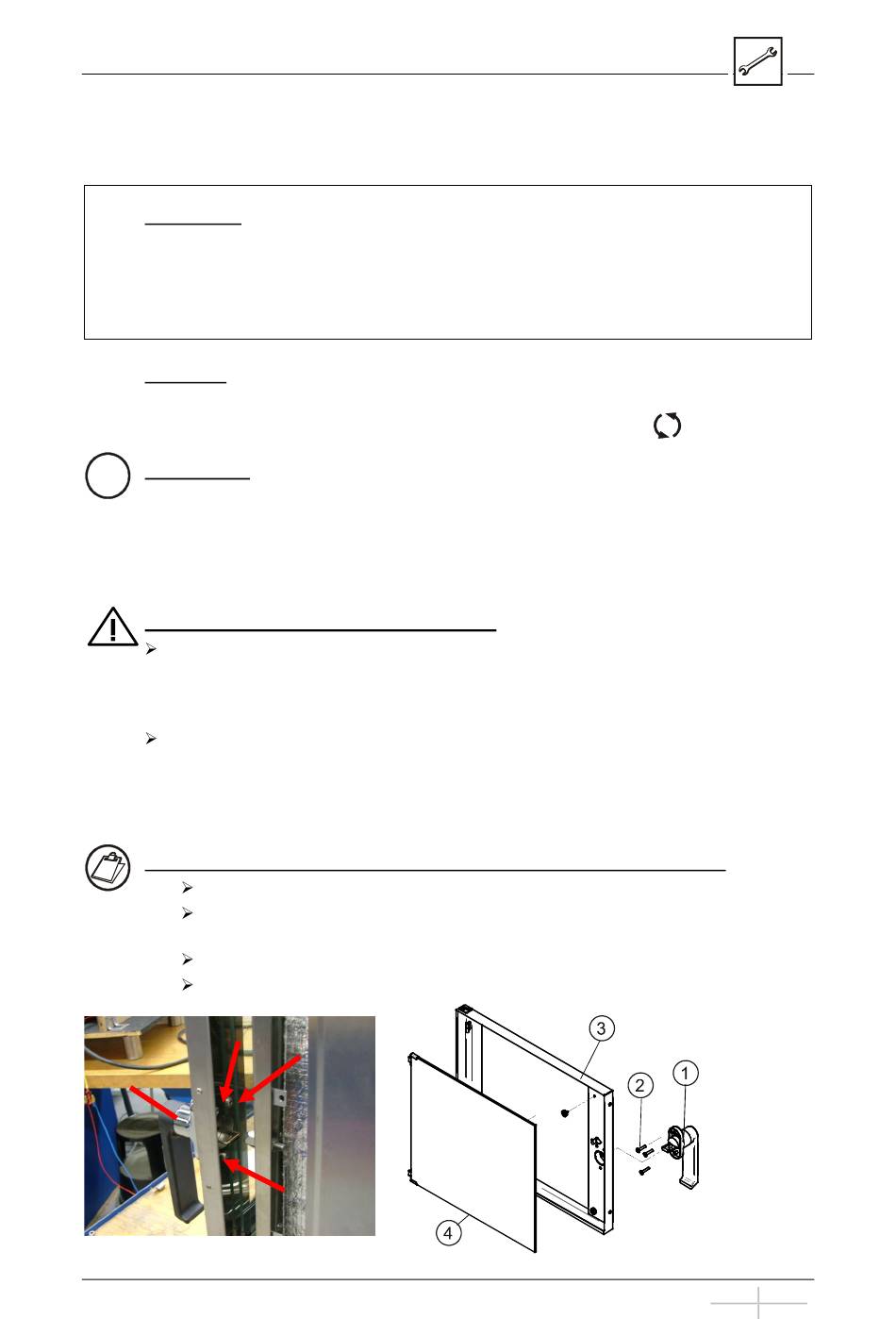 3
2
1
4